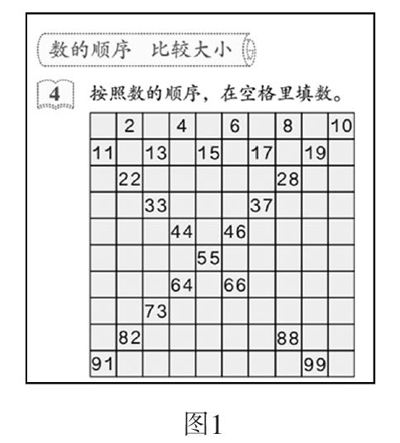 数的顺序　比较大小

4　按照数的顺序，在空格里填数。

|  |  |  |  |  |  |  |  |  |  |
|---|---|---|---|---|---|---|---|---|---|
|  | 2 |  | 4 |  | 6 |  | 8 |  | 10 |
| 11 |  | 13 |  | 15 |  | 17 |  | 19 |  |
|  | 22 |  |  |  |  |  | 28 |  |  |
|  |  | 33 |  |  |  | 37 |  |  |  |
|  |  |  | 44 |  | 46 |  |  |  |  |
|  |  |  |  | 55 |  |  |  |  |  |
|  |  |  | 64 |  | 66 |  |  |  |  |
|  |  | 73 |  |  |  |  |  |  |  |
|  | 82 |  |  |  |  |  | 88 |  |  |
| 91 |  |  |  |  |  |  |  | 99 |  |

图1